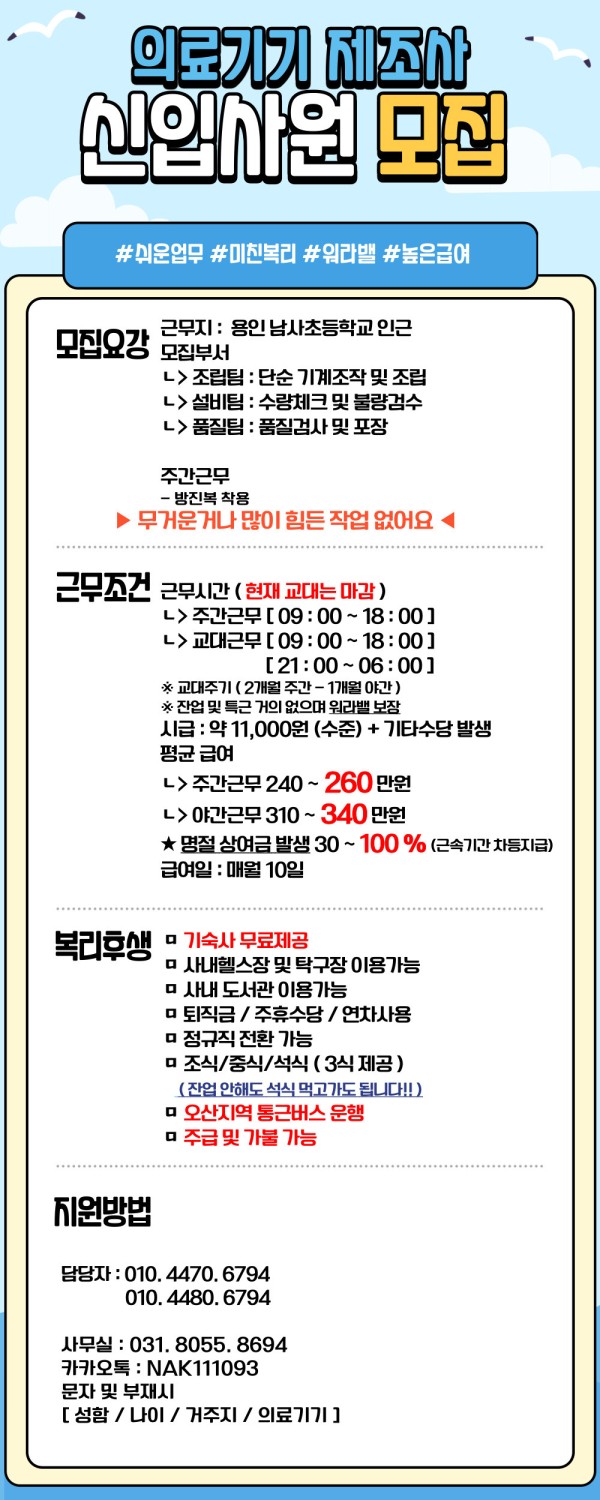 의료기기 제조사
신입사원 모집

#쉬운업무 #미친복리 #워라밸 #높은급여

모집요강
근무지 : 용인 남사초등학교 인근
모집부서
ㄴ> 조립팀 : 단순 기계조작 및 조립
ㄴ> 설비팀 : 수량체크 및 불량검수
ㄴ> 품질팀 : 품질검사 및 포장

주간근무
- 방진복 착용
▶ 무거운거나 많이 힘든 작업 없어요 ◀

근무조건
근무시간 ( 현재 교대는 마감 )
ㄴ> 주간근무 [ 09 : 00 ~ 18 : 00 ]
ㄴ> 교대근무 [ 09 : 00 ~ 18 : 00 ]
[ 21 : 00 ~ 06 : 00 ]
※ 교대주기 ( 2개월 주간 - 1개월 야간 )
※ 잔업 및 특근 거의 없으며 워라밸 보장
시급 : 약 11,000원 (수준) + 기타수당 발생
평균 급여
ㄴ> 주간근무 240 ~ 260 만원
ㄴ> 야간근무 310 ~ 340 만원
★ 명절 상여금 발생 30 ~ 100 % (근속기간 차등지급)
급여일 : 매월 10일

복리후생
ㅁ 기숙사 무료제공
ㅁ 사내헬스장 및 탁구장 이용가능
ㅁ 사내 도서관 이용가능
ㅁ 퇴직금 / 주휴수당 / 연차사용
ㅁ 정규직 전환 가능
ㅁ 조식/중식/석식 ( 3식 제공 )
( 잔업 안해도 석식 먹고가도 됩니다!! )
ㅁ 오산지역 통근버스 운행
ㅁ 주급 및 가불 가능

지원방법

담당자 : 010. 4470. 6794
010. 4480. 6794

사무실 : 031. 8055. 8694
카카오톡 : NAK111093
문자 및 부재시
[ 성함 / 나이 / 거주지 / 의료기기 ]